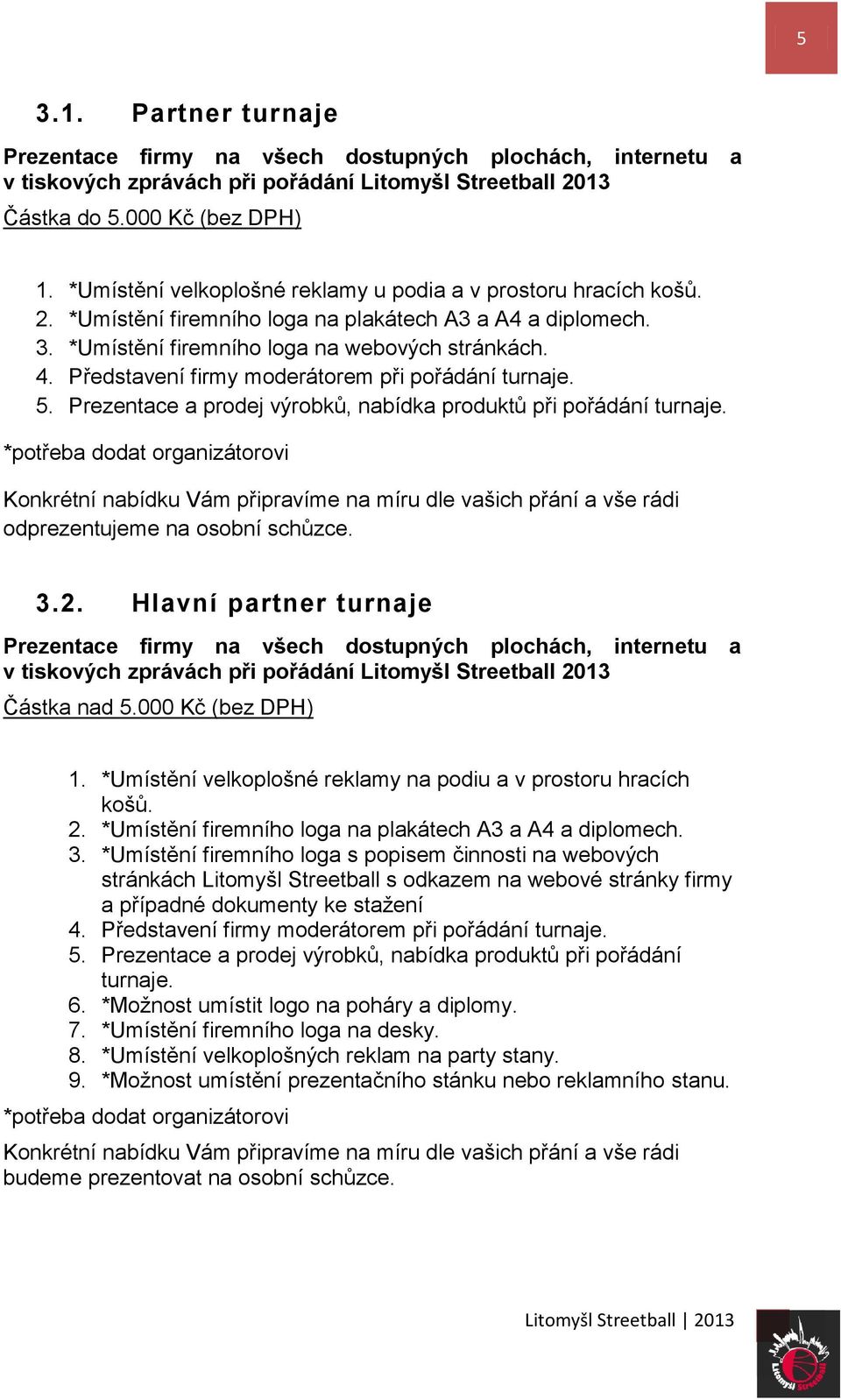 5

3.1. Partner turnaje

Prezentace firmy na všech dostupných plochách, internetu a v tiskových zprávách při pořádání Litomyšl Streetball 2013

Částka do 5.000 Kč (bez DPH)

1. *Umístění velkoplošné reklamy u podia a v prostoru hracích košů.
2. *Umístění firemního loga na plakátech A3 a A4 a diplomech.
3. *Umístění firemního loga na webových stránkách.
4. Představení firmy moderátorem při pořádání turnaje.
5. Prezentace a prodej výrobků, nabídka produktů při pořádání turnaje.

*potřeba dodat organizátorovi

Konkrétní nabídku Vám připravíme na míru dle vašich přání a vše rádi odprezentujeme na osobní schůzce.

3.2. Hlavní partner turnaje

Prezentace firmy na všech dostupných plochách, internetu a v tiskových zprávách při pořádání Litomyšl Streetball 2013

Částka nad 5.000 Kč (bez DPH)

1. *Umístění velkoplošné reklamy na podiu a v prostoru hracích košů.
2. *Umístění firemního loga na plakátech A3 a A4 a diplomech.
3. *Umístění firemního loga s popisem činnosti na webových stránkách Litomyšl Streetball s odkazem na webové stránky firmy a případné dokumenty ke stažení
4. Představení firmy moderátorem při pořádání turnaje.
5. Prezentace a prodej výrobků, nabídka produktů při pořádání turnaje.
6. *Možnost umístit logo na poháry a diplomy.
7. *Umístění firemního loga na desky.
8. *Umístění velkoplošných reklam na party stany.
9. *Možnost umístění prezentačního stánku nebo reklamního stanu.

*potřeba dodat organizátorovi

Konkrétní nabídku Vám připravíme na míru dle vašich přání a vše rádi budeme prezentovat na osobní schůzce.

Litomyšl Streetball | 2013

Litomyšl Streetball